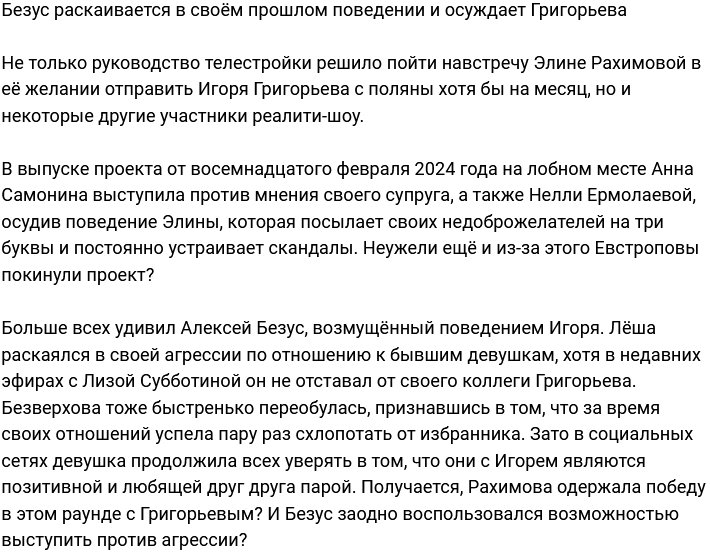 Безус раскаивается в своём прошлом поведении и осуждает Григорьева

Не только руководство телестройки решило пойти навстречу Элине Рахимовой в её желании отправить Игоря Григорьева с поляны хотя бы на месяц, но и некоторые другие участники реалити-шоу.

В выпуске проекта от восемнадцатого февраля 2024 года на лобном месте Анна Самонина выступила против мнения своего супруга, а также Нелли Ермолаевой, осудив поведение Элины, которая посылает своих недоброжелателей на три буквы и постоянно устраивает скандалы. Неужели ещё и из-за этого Евстроповы покинули проект?

Больше всех удивил Алексей Безус, возмущённый поведением Игоря. Лёша раскаялся в своей агрессии по отношению к бывшим девушкам, хотя в недавних эфирах с Лизой Субботиной он не отставал от своего коллеги Григорьева. Безверхова тоже быстренько переобулась, признавшись в том, что за время своих отношений успела пару раз схлопотать от избранника. Зато в социальных сетях девушка продолжила всех уверять в том, что они с Игорем являются позитивной и любящей друг друга парой. Получается, Рахимова одержала победу в этом раунде с Григорьевым? И Безус заодно воспользовался возможностью выступить против агрессии?